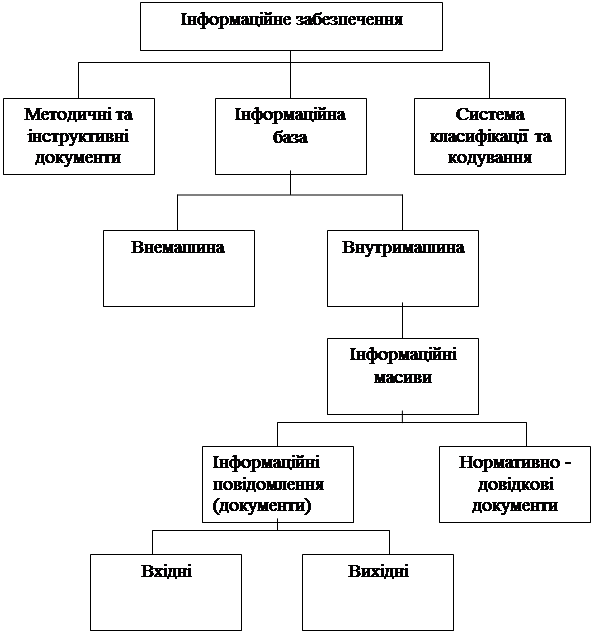 Інформаційне забезпечення

Методичні та інструктивні документи

Інформаційна база

Система класифікації та кодування

Внемашина

Внутримашина

Інформаційні масиви

Інформаційні повідомлення (документи)

Нормативно - довідкові документи

Вхідні

Вихідні